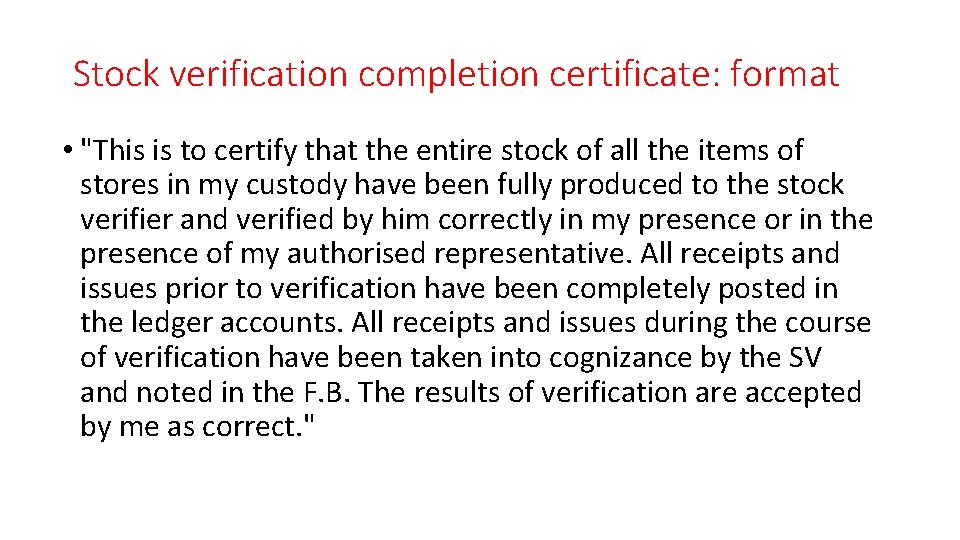 Stock verification completion certificate: format

• "This is to certify that the entire stock of all the items of stores in my custody have been fully produced to the stock verifier and verified by him correctly in my presence or in the presence of my authorised representative. All receipts and issues prior to verification have been completely posted in the ledger accounts. All receipts and issues during the course of verification have been taken into cognizance by the SV and noted in the F.B. The results of verification are accepted by me as correct."